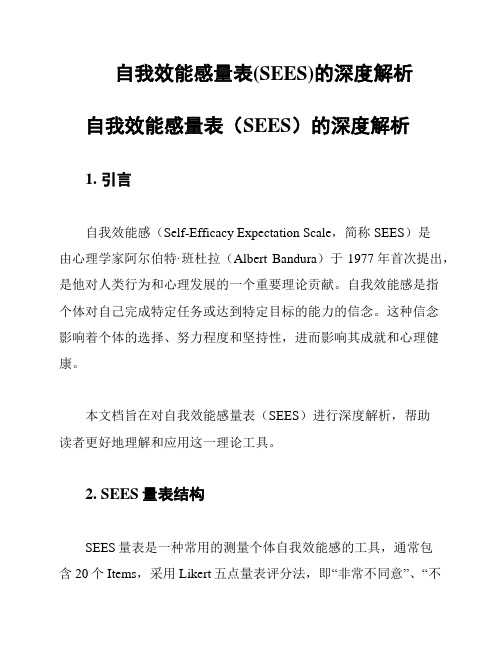 自我效能感量表(SEES)的深度解析

自我效能感量表（SEES）的深度解析

1. 引言

自我效能感（Self-Efficacy Expectation Scale，简称 SEES）是由心理学家阿尔伯特·班杜拉（Albert Bandura）于 1977 年首次提出，是他对人类行为和心理发展的一个重要理论贡献。自我效能感是指个体对自己完成特定任务或达到特定目标的能力的信念。这种信念影响着个体的选择、努力程度和坚持性，进而影响其成就和心理健康。

本文档旨在对自我效能感量表（SEES）进行深度解析，帮助读者更好地理解和应用这一理论工具。

2. SEES 量表结构

SEES 量表是一种常用的测量个体自我效能感的工具，通常包含 20 个 Items，采用 Likert 五点量表评分法，即“非常不同意”、“不